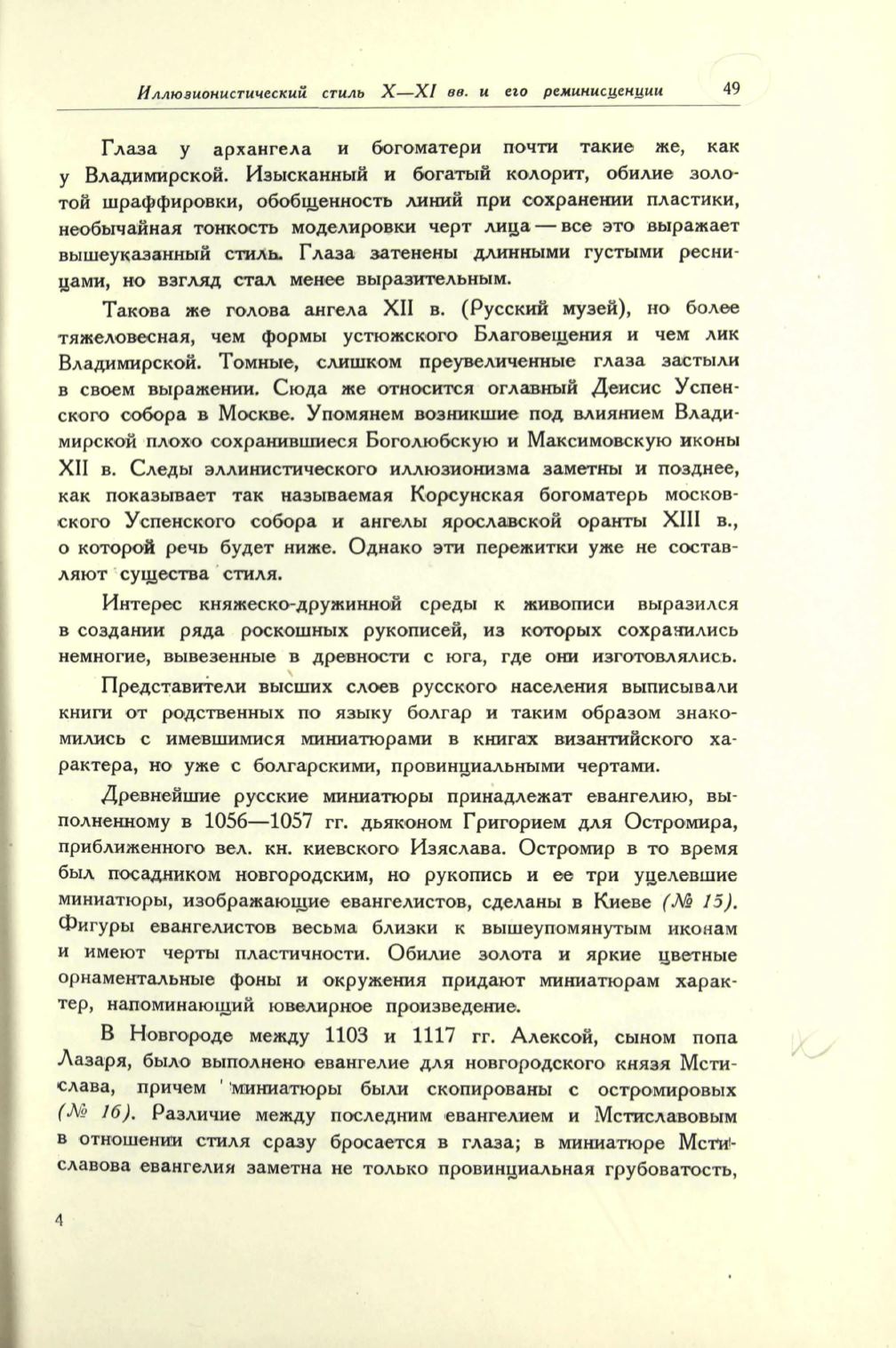 Иллюзионистический стиль X—XI вв. и его реминисценции 49

Глаза у архангела и богоматери почти такие же, как у Владимирской. Изысканный и богатый колорит, обилие золотой шраффировки, обобщенность линий при сохранении пластики, необычайная тонкость моделировки черт лица — все это выражает вышеуказанный стиль. Глаза затенены длинными густыми ресницами, но взгляд стал менее выразительным.

Такова же голова ангела XII в. (Русский музей), но более тяжеловесная, чем формы устюжского Благовещения и чем лик Владимирской. Томные, слишком преувеличенные глаза застыли в своем выражении. Сюда же относится оглавный Деисис Успенского собора в Москве. Упомянем возникшие под влиянием Владимирской плохо сохранившиеся Боголюбскую и Максимовскую иконы XII в. Следы эллинистического иллюзионизма заметны и позднее, как показывает так называемая Корсунская богоматерь московского Успенского собора и ангелы ярославской оранты XIII в., о которой речь будет ниже. Однако эти пережитки уже не составляют существа стиля.

Интерес княжеско-дружинной среды к живописи выразился в создании ряда роскошных рукописей, из которых сохранились немногие, вывезенные в древности с юга, где они изготовлялись.

Представители высших слоев русского населения выписывали книги от родственных по языку болгар и таким образом знакомились с имевшимися миниатюрами в книгах византийского характера, но уже с болгарскими, провинциальными чертами.

Древнейшие русские миниатюры принадлежат евангелию, выполненному в 1056—1057 гг. дьяконом Григорием для Остромира, приближенного вел. кн. киевского Изяслава. Остромир в то время был посадником новгородским, но рукопись и ее три уцелевшие миниатюры, изображающие евангелистов, сделаны в Киеве (№ 15). Фигуры евангелистов весьма близки к вышеупомянутым иконам и имеют черты пластичности. Обилие золота и яркие цветные орнаментальные фоны и окружения придают миниатюрам характер, напоминающий ювелирное произведение.

В Новгороде между 1103 и 1117 гг. Алексой, сыном попа Лазаря, было выполнено евангелие для новгородского князя Мстислава, причем миниатюры были скопированы с остромировых (№ 16). Различие между последним евангелием и Мстиславовым в отношении стиля сразу бросается в глаза; в миниатюре Мстиславова евангелия заметна не только провинциальная грубоватость,

4